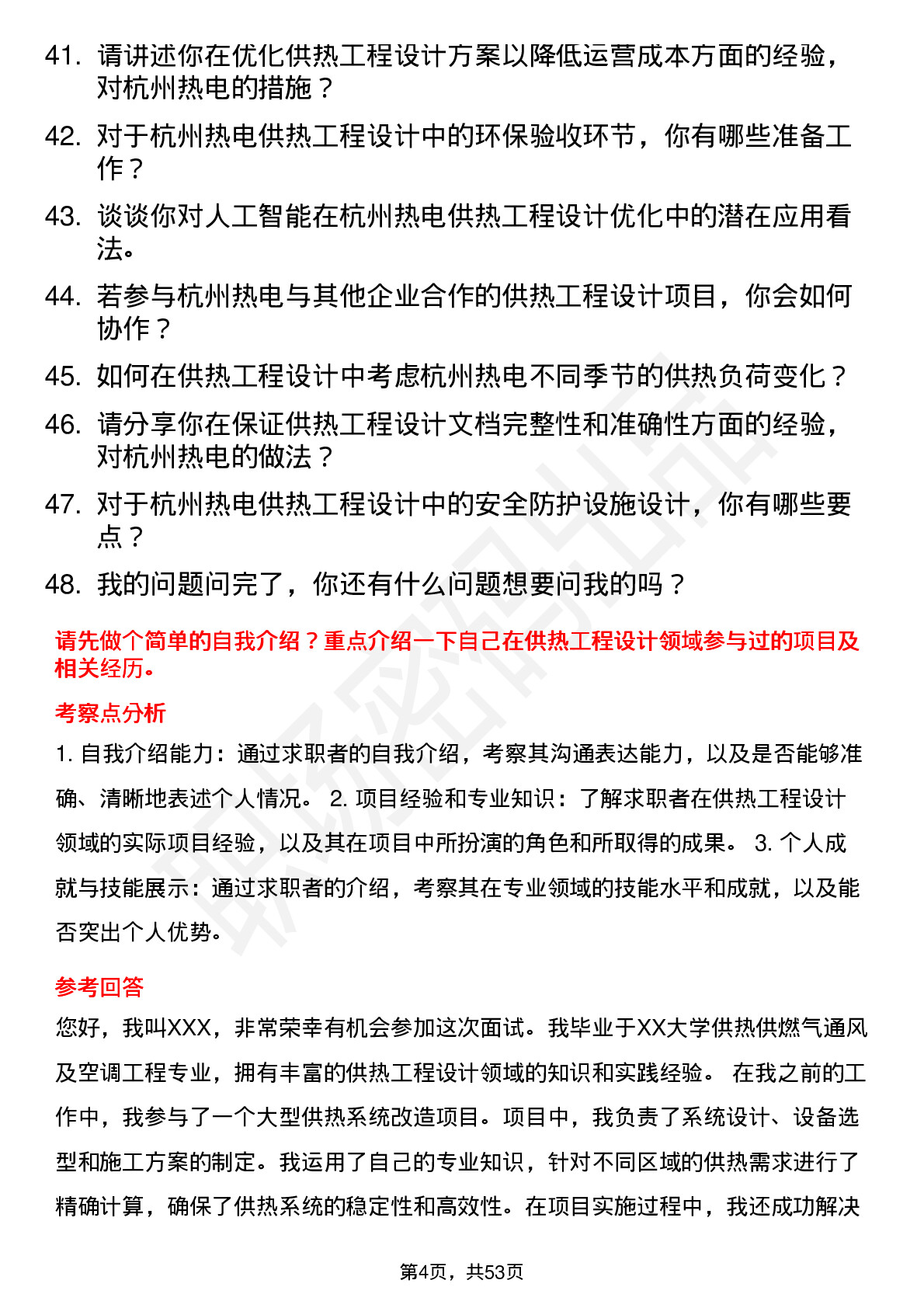 41. 请讲述你在优化供热工程设计方案以降低运营成本方面的经验，对杭州热电的措施？

42. 对于杭州热电供热工程设计中的环保验收环节，你有哪些准备工作？

43. 谈谈你对人工智能在杭州热电供热工程设计优化中的潜在应用看法。

44. 若参与杭州热电与其他企业合作的供热工程设计项目，你会如何协作？

45. 如何在供热工程设计中考虑杭州热电不同季节的供热负荷变化？

46. 请分享你在保证供热工程设计文档完整性和准确性方面的经验，对杭州热电的做法？

47. 对于杭州热电供热工程设计中的安全防护设施设计，你有哪些要点？

48. 我的问题问完了，你还有什么问题想要问我的吗？

请先做个简单的自我介绍？重点介绍一下自己在供热工程设计领域参与过的项目及相关经历。

考察点分析

1. 自我介绍能力：通过求职者的自我介绍，考察其沟通表达能力，以及是否能够准确、清晰地表述个人情况。 2. 项目经验和专业知识：了解求职者在供热工程设计领域的实际项目经验，以及其在项目中所扮演的角色和所取得的成果。 3. 个人成就与技能展示：通过求职者的介绍，考察其在专业领域的技能水平和成就，以及能否突出个人优势。

参考回答

您好，我叫XXX，非常荣幸有机会参加这次面试。我毕业于XX大学供热供燃气通风及空调工程专业，拥有丰富的供热工程设计领域的知识和实践经验。 在我之前的工作中，我参与了一个大型供热系统改造项目。项目中，我负责了系统设计、设备选型和施工方案的制定。我运用了自己的专业知识，针对不同区域的供热需求进行了精确计算，确保了供热系统的稳定性和高效性。在项目实施过程中，我还成功解决

第4页，共53页